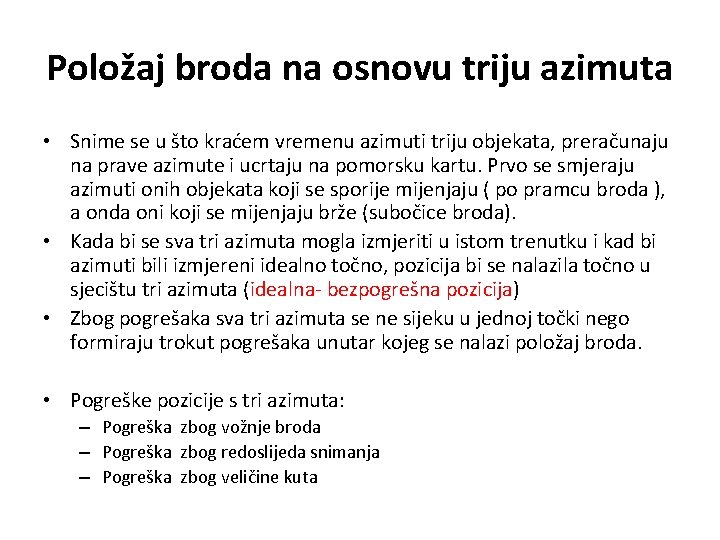 Položaj broda na osnovu triju azimuta

• Snime se u što kraćem vremenu azimuti triju objekata, preračunaju na prave azimute i ucrtaju na pomorsku kartu. Prvo se smjeraju azimuti onih objekata koji se sporije mijenjaju ( po pramcu broda ), a onda oni koji se mijenjaju brže (subočice broda).
• Kada bi se sva tri azimuta mogla izmjeriti u istom trenutku i kad bi azimuti bili izmjereni idealno točno, pozicija bi se nalazila točno u sjecištu tri azimuta (idealna- bezpogrešna pozicija)
• Zbog pogrešaka sva tri azimuta se ne sijeku u jednoj točki nego formiraju trokut pogrešaka unutar kojeg se nalazi položaj broda.

• Pogreške pozicije s tri azimuta:
– Pogreška zbog vožnje broda
– Pogreška zbog redoslijeda snimanja
– Pogreška zbog veličine kuta